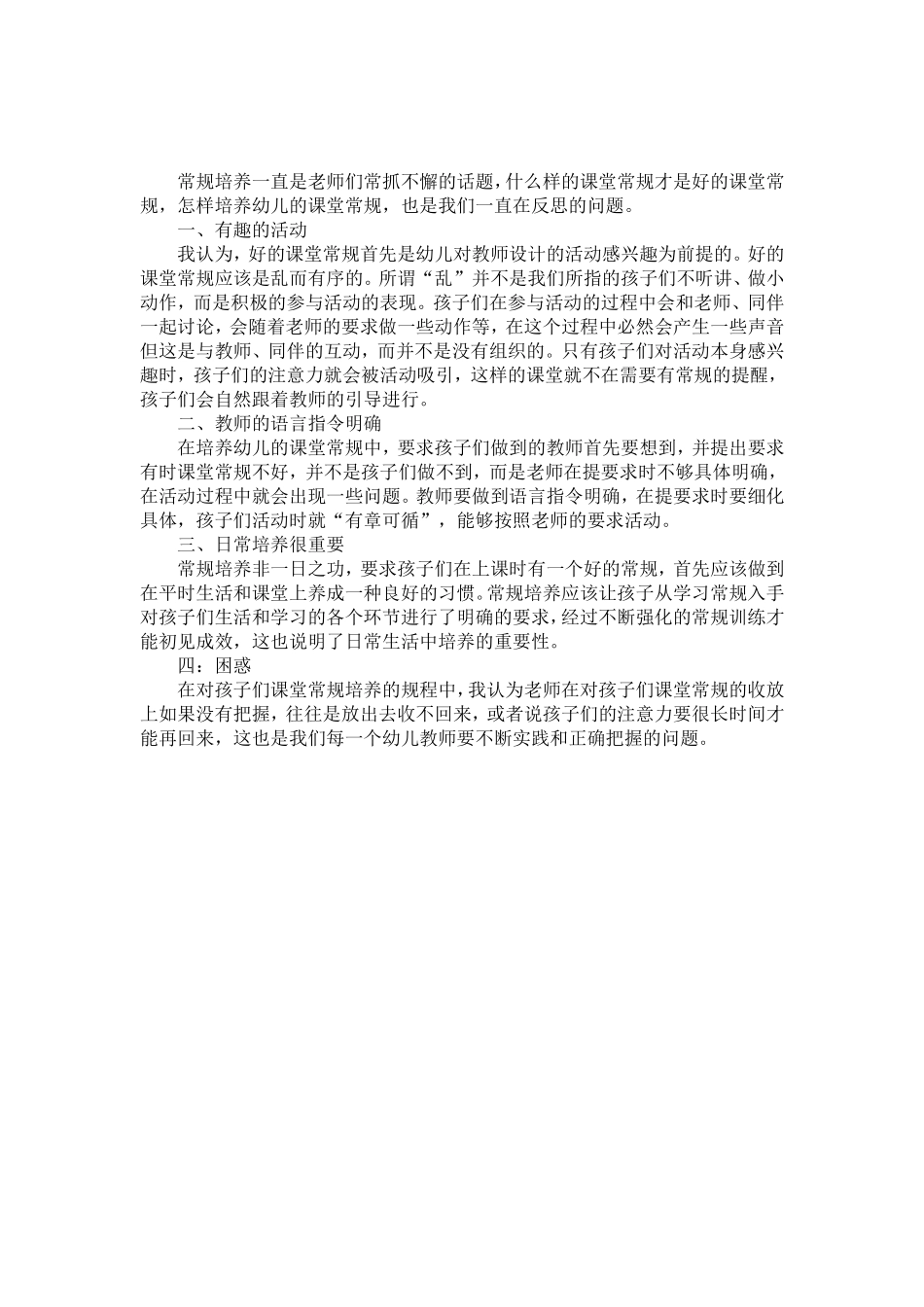 常规培养一直是老师们常抓不懈的话题，什么样的课堂常规才是好的课堂常规，怎样培养幼儿的课堂常规，也是我们一直在反思的问题。

一、有趣的活动

我认为，好的课堂常规首先是幼儿对教师设计的活动感兴趣为前提的。好的课堂常规应该是乱而有序的。所谓“乱”并不是我们所指的孩子们不听讲、做小动作，而是积极的参与活动的表现。孩子们在参与活动的过程中会和老师、同伴一起讨论，会随着老师的要求做一些动作等，在这个过程中必然会产生一些声音但这是与教师、同伴的互动，而并不是没有组织的。只有孩子们对活动本身感兴趣时，孩子们的注意力就会被活动吸引，这样的课堂就不在需要有常规的提醒，孩子们会自然跟着教师的引导进行。

二、教师的语言指令明确

在培养幼儿的课堂常规中，要求孩子们做到的教师首先要想到，并提出要求有时课堂常规不好，并不是孩子们做不到，而是老师在提要求时不够具体明确，在活动过程中就会出现一些问题。教师要做到语言指令明确，在提要求时要细化具体，孩子们活动时就“有章可循”，能够按照老师的要求活动。

三、日常培养很重要

常规培养非一日之功，要求孩子们在上课时有一个好的常规，首先应该做到在平时生活和课堂上养成一种良好的习惯。常规培养应该让孩子从学习常规入手对孩子们生活和学习的各个环节进行了明确的要求，经过不断强化的常规训练才能初见成效，这也说明了日常生活中培养的重要性。

四：困惑

在对孩子们课堂常规培养的规程中，我认为老师在对孩子们课堂常规的收放上如果没有把握，往往是放出去收不回来，或者说孩子们的注意力要很长时间才能再回来，这也是我们每一个幼儿教师要不断实践和正确把握的问题。